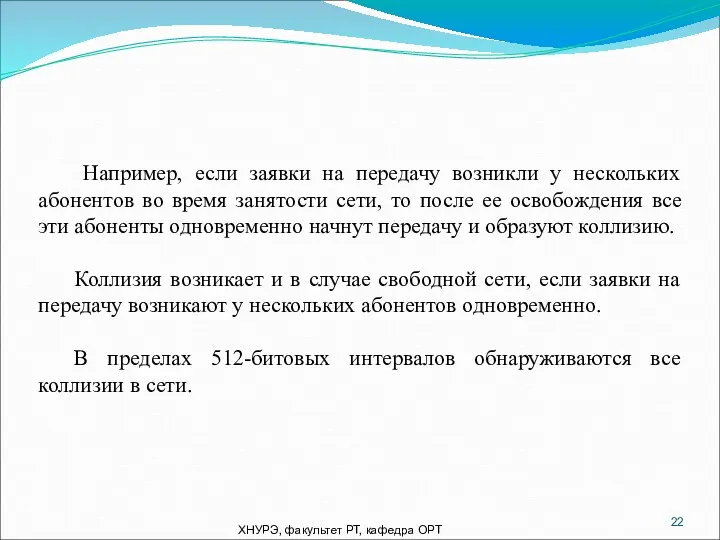 Например, если заявки на передачу возникли у нескольких абонентов во время занятости сети, то после ее освобождения все эти абоненты одновременно начнут передачу и образуют коллизию.

Коллизия возникает и в случае свободной сети, если заявки на передачу возникают у нескольких абонентов одновременно.

В пределах 512-битовых интервалов обнаруживаются все коллизии в сети.

ХНУРЭ, факультет РТ, кафедра ОРТ

22